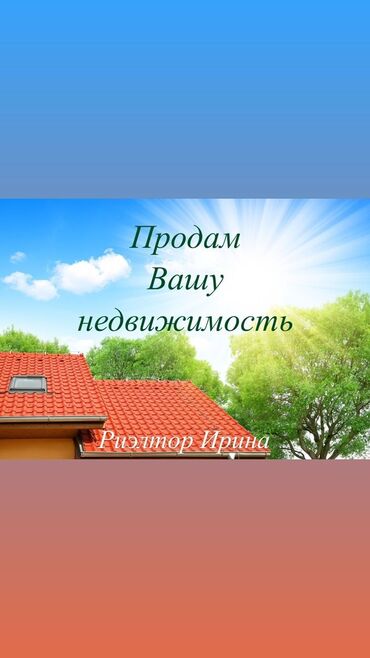 Продам
Вашу
недвижимость

Риэлтор Ирина